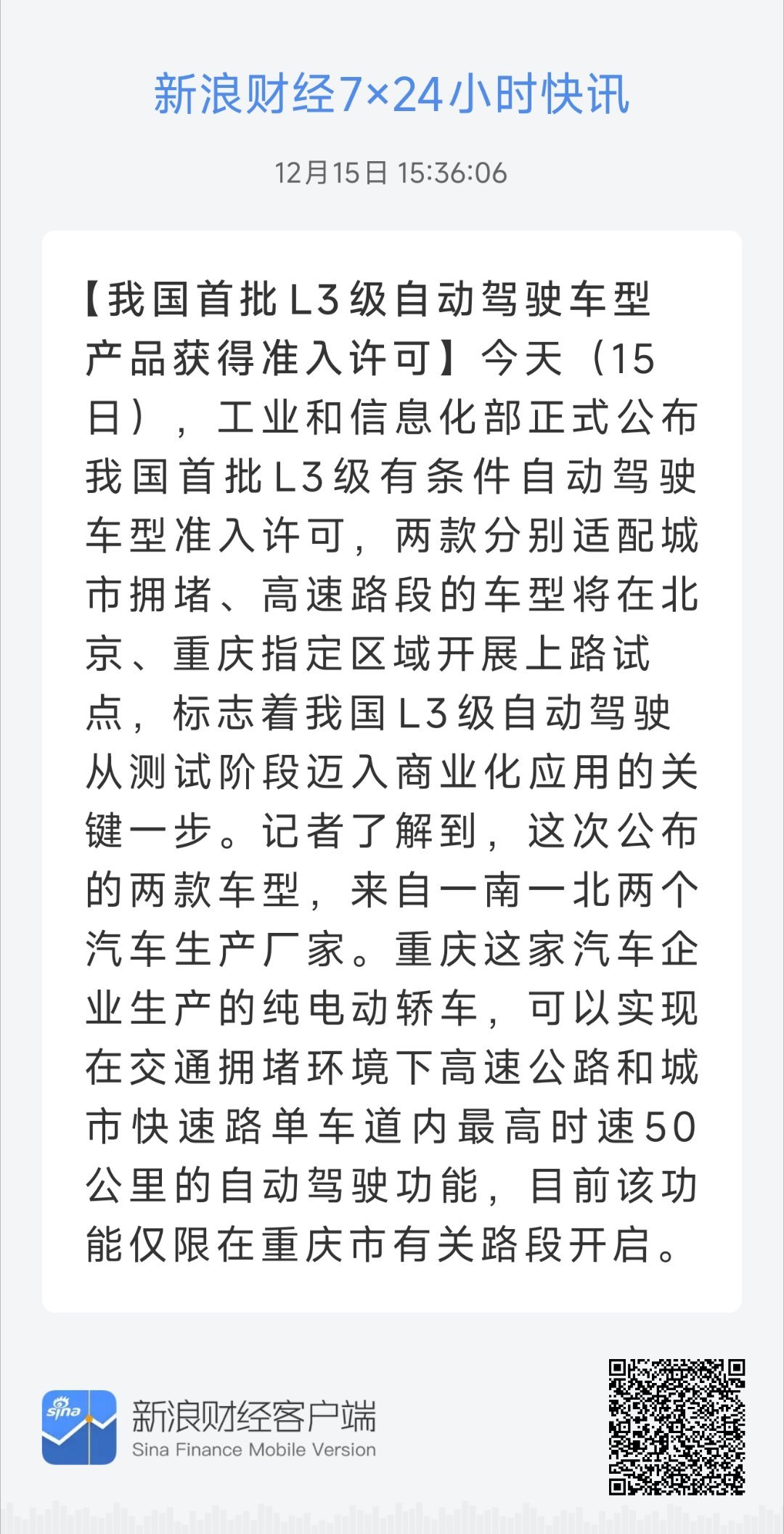 新浪财经7×24小时快讯

12月15日 15:36:06

【我国首批L3级自动驾驶车型产品获得准入许可】今天（15日），工业和信息化部正式公布我国首批L3级有条件自动驾驶车型准入许可，两款分别适配城市拥堵、高速路段的车型将在北京、重庆指定区域开展上路试点，标志着我国L3级自动驾驶从测试阶段迈入商业化应用的关键一步。记者了解到，这次公布的两款车型，来自一南一北两个汽车生产厂家。重庆这家汽车企业生产的纯电动轿车，可以实现在交通拥堵环境下高速公路和城市快速路单车道内最高时速50公里的自动驾驶功能，目前该功能仅限在重庆市有关路段开启。

sina
新浪财经客户端
Sina Finance Mobile Version